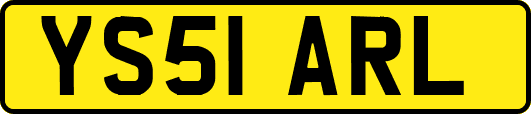 YS51 ARL